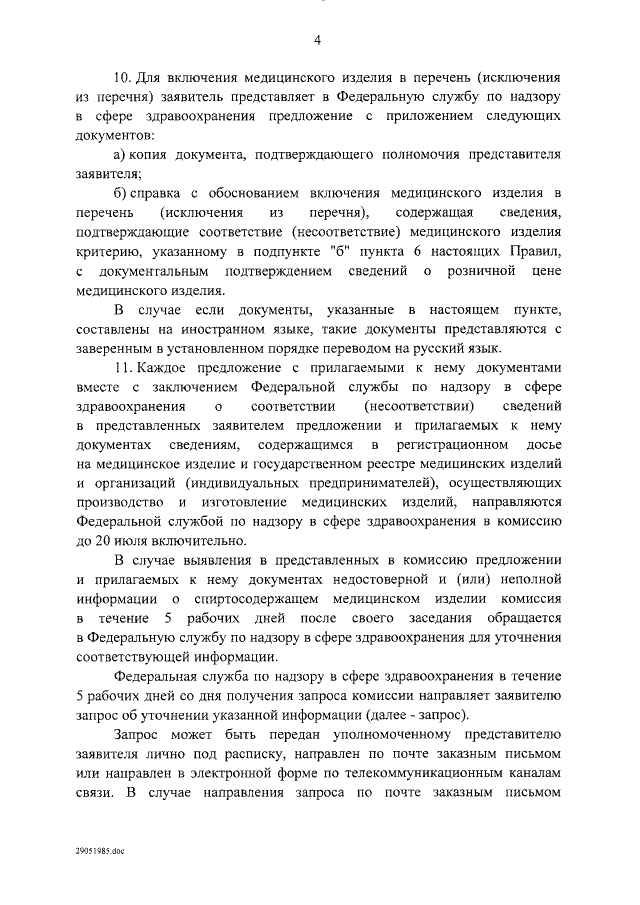 4

10. Для включения медицинского изделия в перечень (исключения из перечня) заявитель представляет в Федеральную службу по надзору в сфере здравоохранения предложение с приложением следующих документов:

а) копия документа, подтверждающего полномочия представителя заявителя;

б) справка с обоснованием включения медицинского изделия в перечень (исключения из перечня), содержащая сведения, подтверждающие соответствие (несоответствие) медицинского изделия критерию, указанному в подпункте "б" пункта 6 настоящих Правил, с документальным подтверждением сведений о розничной цене медицинского изделия.

В случае если документы, указанные в настоящем пункте, составлены на иностранном языке, такие документы представляются с заверенным в установленном порядке переводом на русский язык.

11. Каждое предложение с прилагаемыми к нему документами вместе с заключением Федеральной службы по надзору в сфере здравоохранения о соответствии (несоответствии) сведений в представленных заявителем предложении и прилагаемых к нему документах сведениям, содержащимся в регистрационном досье на медицинское изделие и государственном реестре медицинских изделий и организаций (индивидуальных предпринимателей), осуществляющих производство и изготовление медицинских изделий, направляются Федеральной службой по надзору в сфере здравоохранения в комиссию до 20 июля включительно.

В случае выявления в представленных в комиссию предложении и прилагаемых к нему документах недостоверной и (или) неполной информации о спиртосодержащем медицинском изделии комиссия в течение 5 рабочих дней после своего заседания обращается в Федеральную службу по надзору в сфере здравоохранения для уточнения соответствующей информации.

Федеральная служба по надзору в сфере здравоохранения в течение 5 рабочих дней со дня получения запроса комиссии направляет заявителю запрос об уточнении указанной информации (далее - запрос).

Запрос может быть передан уполномоченному представителю заявителя лично под расписку, направлен по почте заказным письмом или направлен в электронной форме по телекоммуникационным каналам связи. В случае направления запроса по почте заказным письмом

29051985.doc